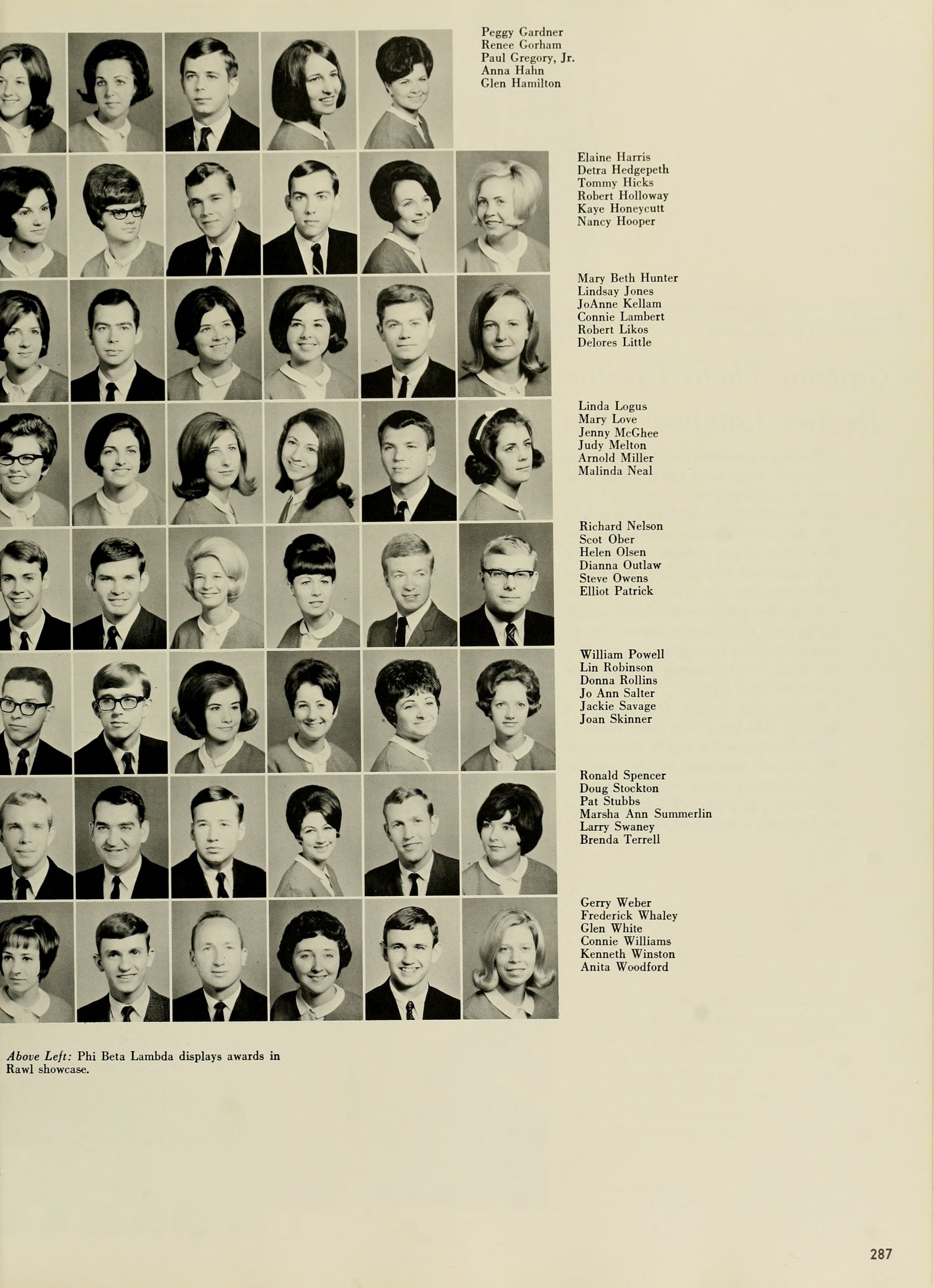 Peggy Gardner
Renee Gorham
Paul Gregory, Jr.
Anna Hahn
Glen Hamilton

Elaine Harris
Detra Hedgepeth
Tommy Hicks
Robert Holloway
Kaye Honeycutt
Nancy Hooper

Mary Beth Hunter
Lindsay Jones
JoAnne Kellam
Connie Lambert
Robert Likos
Delores Little

Linda Logus
Mary Love
Jenny McGhee
Judy Melton
Arnold Miller
Malinda Neal

Richard Nelson
Scot Ober
Helen Olsen
Dianna Outlaw
Steve Owens
Elliot Patrick

William Powell
Lin Robinson
Donna Rollins
Jo Ann Salter
Jackie Savage
Joan Skinner

Ronald Spencer
Doug Stockton
Pat Stubbs
Marsha Ann Summerlin
Larry Swaney
Brenda Terrell

Gerry Weber
Frederick Whaley
Glen White
Connie Williams
Kenneth Winston
Anita Woodford

Above Left: Phi Beta Lambda displays awards in Rawl showcase.

287